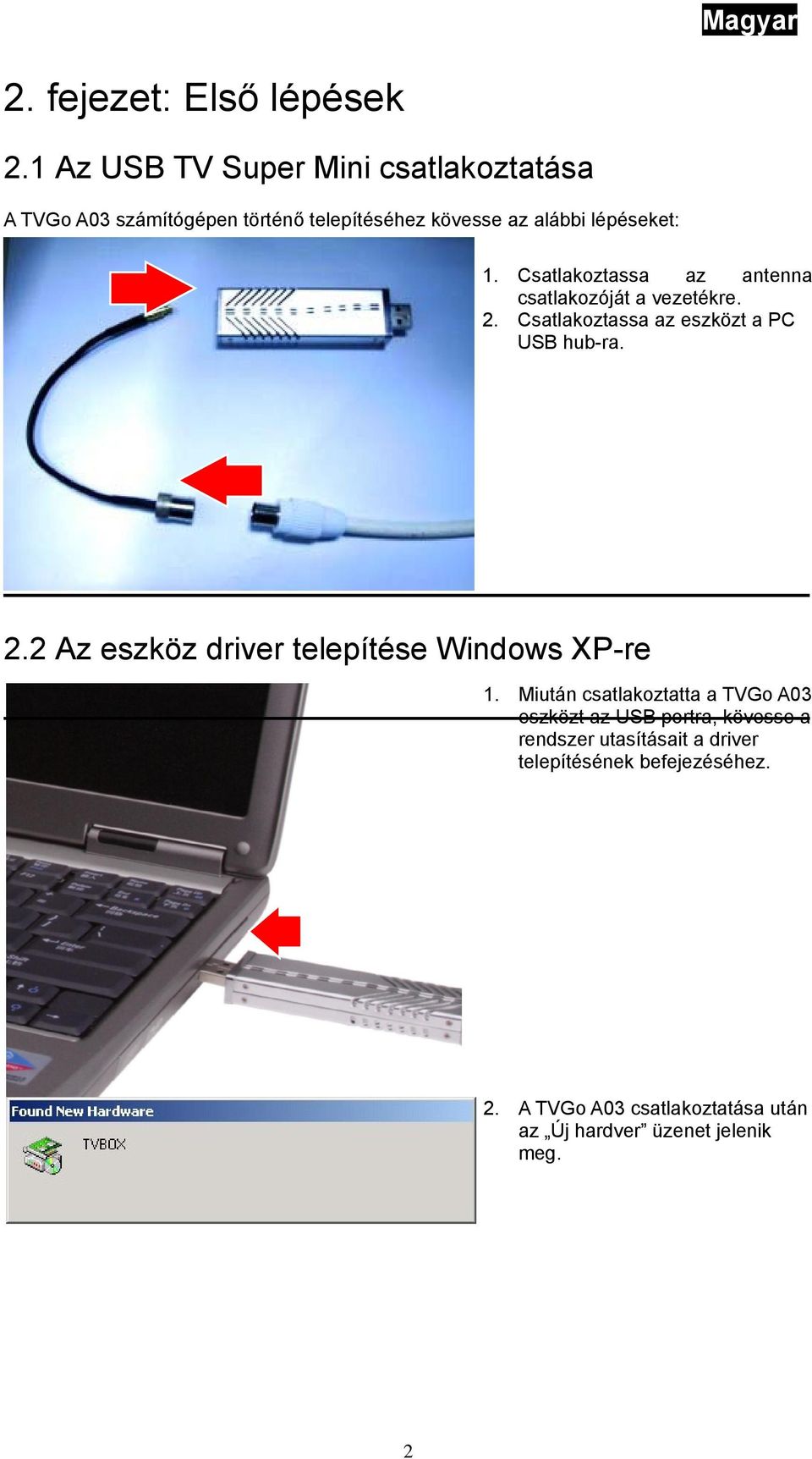 Magyar

2. fejezet: Első lépések

2.1 Az USB TV Super Mini csatlakoztatása

A TVGo A03 számítógépen történő telepítéséhez kövesse az alábbi lépéseket:

1. Csatlakoztassa az antenna csatlakozóját a vezetékre.
2. Csatlakoztassa az eszközt a PC USB hub-ra.

2.2 Az eszköz driver telepítése Windows XP-re

1. Miután csatlakoztatta a TVGo A03 eszközt az USB portra, kövesse a rendszer utasításait a driver telepítésének befejezéséhez.

Found New Hardware

TVBOX

2. A TVGo A03 csatlakoztatása után az „Új hardver” üzenet jelenik meg.

2